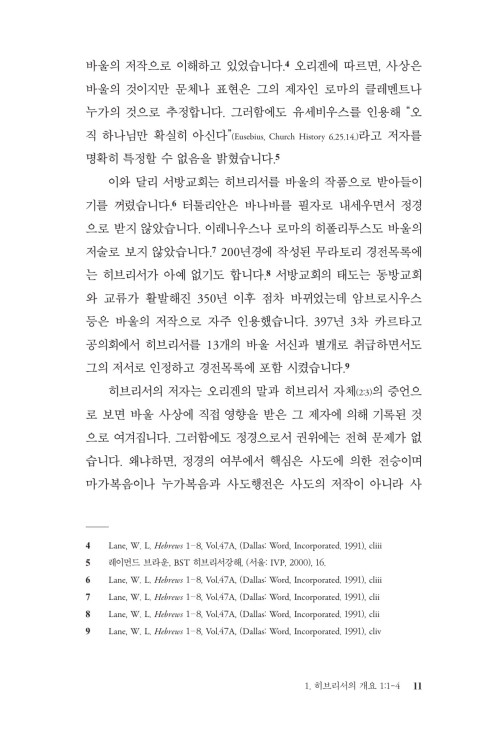 바울의 저작으로 이해하고 있었습니다.⁴ 오리겐에 따르면, 사상은 바울의 것이지만 문체나 표현은 그의 제자인 로마의 클레멘트나 누가의 것으로 추정합니다. 그러함에도 유세비우스를 인용해 "오직 하나님만 확실히 아신다"(Eusebius, Church History 6.25.14.)라고 저자를 명확히 특정할 수 없음을 밝혔습니다.⁵

이와 달리 서방교회는 히브리서를 바울의 작품으로 받아들이기를 꺼렸습니다.⁶ 터툴리안은 바나바를 필자로 내세우면서 정경으로 받지 않았습니다. 이레니우스나 로마의 히폴리투스도 바울의 저술로 보지 않았습니다.⁷ 200년경에 작성된 무라토리 경전목록에는 히브리서가 아예 없기도 합니다.⁸ 서방교회의 태도는 동방교회와 교류가 활발해진 350년 이후 점차 바뀌었는데 암브로시우스 등은 바울의 저작으로 자주 인용했습니다. 397년 3차 카르타고 공의회에서 히브리서를 13개의 바울 서신과 별개로 취급하면서도 그의 저서로 인정하고 경전목록에 포함 시켰습니다.⁹

히브리서의 저자는 오리겐의 말과 히브리서 자체(2:3)의 증언으로 보면 바울 사상에 직접 영향을 받은 그 제자에 의해 기록된 것으로 여겨집니다. 그러함에도 정경으로서 권위에는 전혀 문제가 없습니다. 왜냐하면, 정경의 여부에서 핵심은 사도에 의한 전승이며 마가복음이나 누가복음과 사도행전은 사도의 저작이 아니라 사

4 Lane, W. L, Hebrews 1-8, Vol.47A, (Dallas: Word, Incorporated, 1991), cliii
5 레이먼드 브라운, BST 히브리서강해, (서울: IVP, 2000), 16.
6 Lane, W. L, Hebrews 1-8, Vol.47A, (Dallas: Word, Incorporated, 1991), cliii
7 Lane, W. L, Hebrews 1-8, Vol.47A, (Dallas: Word, Incorporated, 1991), clii
8 Lane, W. L, Hebrews 1-8, Vol.47A, (Dallas: Word, Incorporated, 1991), clii
9 Lane, W. L, Hebrews 1-8, Vol.47A, (Dallas: Word, Incorporated, 1991), cliv

1. 히브리서의 개요 1:1-4 11